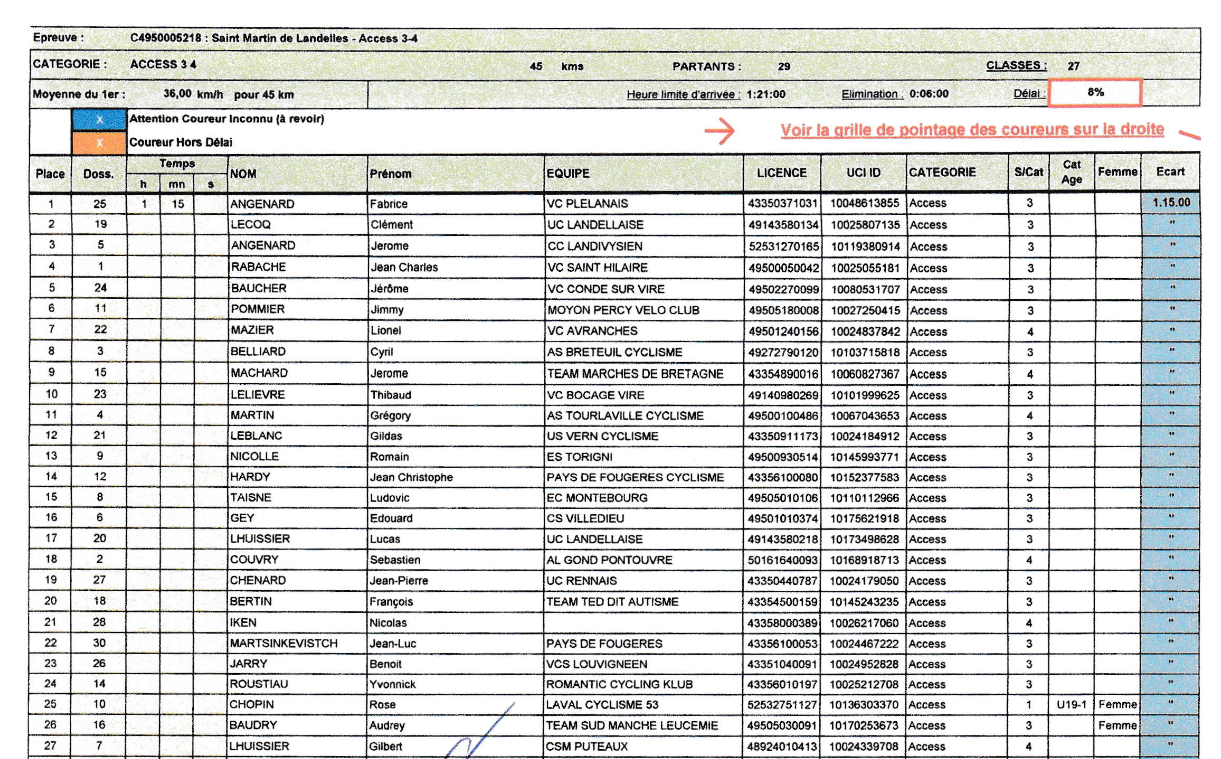 Epreuve : C4950005218 : Saint Martin de Landelles - Access 3-4

CATEGORIE : ACCESS 3 4    45 kms    PARTANTS : 29    CLASSES : 27

Moyenne du 1er : 36,00 km/h pour 45 km    Heure limite d'arrivée : 1:21:00    Elimination : 0:06:00    Délai : 8%

X Attention Coureur Inconnu (à revoir)
X Coureur Hors Délai

Voir la grille de pointage des coureurs sur la droite

| Place | Doss. | Temps h | Temps mn | Temps s | NOM | Prénom | EQUIPE | LICENCE | UCI ID | CATEGORIE | S/Cat | Cat Age | Femme | Ecart |
|---|---|---|---|---|---|---|---|---|---|---|---|---|---|---|
| 1 | 25 | 1 | 15 | | ANGENARD | Fabrice | VC PLELANAIS | 43350371031 | 10048613855 | Access | 3 | | | 1.15.00 |
| 2 | 19 | | | | LECOQ | Clément | UC LANDELLAISE | 49143580134 | 10025807135 | Access | 3 | | | " |
| 3 | 5 | | | | ANGENARD | Jerome | CC LANDIVYSIEN | 52531270165 | 10119380914 | Access | 3 | | | " |
| 4 | 1 | | | | RABACHE | Jean Charles | VC SAINT HILAIRE | 49500050042 | 10025055181 | Access | 3 | | | " |
| 5 | 24 | | | | BAUCHER | Jérôme | VC CONDE SUR VIRE | 49502270099 | 10080531707 | Access | 3 | | | " |
| 6 | 11 | | | | POMMIER | Jimmy | MOYON PERCY VELO CLUB | 49505180008 | 10027250415 | Access | 3 | | | " |
| 7 | 22 | | | | MAZIER | Lionel | VC AVRANCHES | 49501240156 | 10024837842 | Access | 4 | | | " |
| 8 | 3 | | | | BELLIARD | Cyril | AS BRETEUIL CYCLISME | 49272790120 | 10103715818 | Access | 3 | | | " |
| 9 | 15 | | | | MACHARD | Jerome | TEAM MARCHES DE BRETAGNE | 43354890016 | 10060827367 | Access | 4 | | | " |
| 10 | 23 | | | | LELIEVRE | Thibaud | VC BOCAGE VIRE | 49140980269 | 10101999625 | Access | 3 | | | " |
| 11 | 4 | | | | MARTIN | Grégory | AS TOURLAVILLE CYCLISME | 49500100486 | 10067043653 | Access | 4 | | | " |
| 12 | 21 | | | | LEBLANC | Gildas | US VERN CYCLISME | 43350911173 | 10024184912 | Access | 3 | | | " |
| 13 | 9 | | | | NICOLLE | Romain | ES TORIGNI | 49500930514 | 10145993771 | Access | 3 | | | " |
| 14 | 12 | | | | HARDY | Jean Christophe | PAYS DE FOUGERES CYCLISME | 43356100080 | 10152377583 | Access | 3 | | | " |
| 15 | 8 | | | | TAISNE | Ludovic | EC MONTEBOURG | 49505010106 | 10110112966 | Access | 3 | | | " |
| 16 | 6 | | | | GEY | Edouard | CS VILLEDIEU | 49501010374 | 10175621918 | Access | 3 | | | " |
| 17 | 20 | | | | LHUISSIER | Lucas | UC LANDELLAISE | 49143580218 | 10173498628 | Access | 3 | | | " |
| 18 | 2 | | | | COUVRY | Sebastien | AL GOND PONTOUVRE | 50161640093 | 10168918713 | Access | 4 | | | " |
| 19 | 27 | | | | CHENARD | Jean-Pierre | UC RENNAIS | 43350440787 | 10024179050 | Access | 3 | | | " |
| 20 | 18 | | | | BERTIN | François | TEAM TED DIT AUTISME | 43354500159 | 10145243235 | Access | 3 | | | " |
| 21 | 28 | | | | IKEN | Nicolas | | 43358000389 | 10026217060 | Access | 4 | | | " |
| 22 | 30 | | | | MARTSINKEVISTCH | Jean-Luc | PAYS DE FOUGERES | 43356100053 | 10024467222 | Access | 3 | | | " |
| 23 | 26 | | | | JARRY | Benoit | VCS LOUVIGNEEN | 43351040091 | 10024952828 | Access | 3 | | | " |
| 24 | 14 | | | | ROUSTIAU | Yvonnick | ROMANTIC CYCLING KLUB | 43356010197 | 10025212708 | Access | 3 | | | " |
| 25 | 10 | | | | CHOPIN | Rose | LAVAL CYCLISME 53 | 52532751127 | 10136303370 | Access | 1 | U19-1 | Femme | " |
| 26 | 16 | | | | BAUDRY | Audrey | TEAM SUD MANCHE LEUCEMIE | 49505030091 | 10170253673 | Access | 3 | | Femme | " |
| 27 | 7 | | | | LHUISSIER | Gilbert | CSM PUTEAUX | 48924010413 | 10024339708 | Access | 4 | | | " |